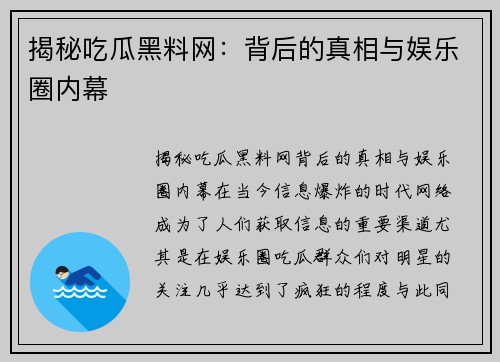 揭秘吃瓜黑料网：背后的真相与娱乐圈内幕

揭秘吃瓜黑料网背后的真相与娱乐圈内幕在当今信息爆炸的时代网络成为了人们获取信息的重要渠道尤其是在娱乐圈吃瓜群众们对明星的关注几乎达到了疯狂的程度与此同